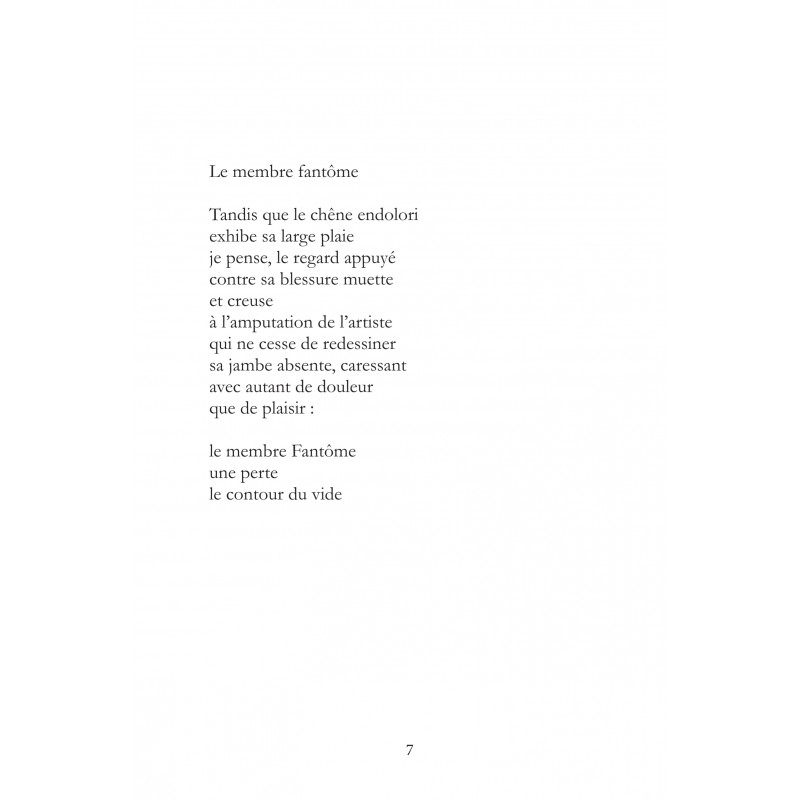 Le membre fantôme

Tandis que le chêne endolori
exhibe sa large plaie
je pense, le regard appuyé
contre sa blessure muette
et creuse
à l'amputation de l'artiste
qui ne cesse de redessiner
sa jambe absente, caressant
avec autant de douleur
que de plaisir :

le membre Fantôme
une perte
le contour du vide

7